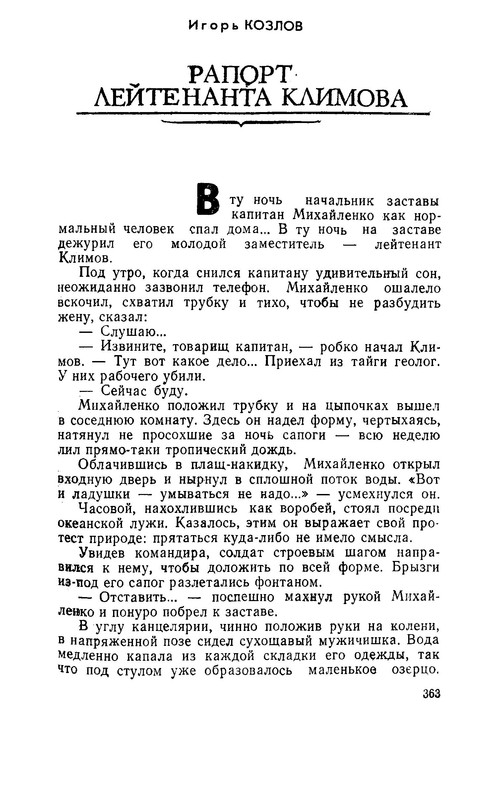 Игорь КОЗЛОВ

РАПОРТ ЛЕЙТЕНАНТА КЛИМОВА

В ту ночь начальник заставы капитан Михайленко как нормальный человек спал дома... В ту ночь на заставе дежурил его молодой заместитель — лейтенант Климов.

Под утро, когда снился капитану удивительный сон, неожиданно зазвонил телефон. Михайленко ошалело вскочил, схватил трубку и тихо, чтобы не разбудить жену, сказал:

— Слушаю...

— Извините, товарищ капитан, — робко начал Климов. — Тут вот какое дело... Приехал из тайги геолог. У них рабочего убили.

— Сейчас буду.

Михайленко положил трубку и на цыпочках вышел в соседнюю комнату. Здесь он надел форму, чертыхаясь, натянул не просохшие за ночь сапоги — всю неделю лил прямо-таки тропический дождь.

Облачившись в плащ-накидку, Михайленко открыл входную дверь и нырнул в сплошной поток воды. «Вот и ладушки — умываться не надо...» — усмехнулся он.

Часовой, нахохлившись как воробей, стоял посреди океанской лужи. Казалось, этим он выражает свой протест природе: прятаться куда-либо не имело смысла.

Увидев командира, солдат строевым шагом направился к нему, чтобы доложить по всей форме. Брызги из-под его сапог разлетались фонтаном.

— Отставить... — поспешно махнул рукой Михайленко и понуро побрел к заставе.

В углу канцелярии, чинно положив руки на колени, в напряженной позе сидел сухощавый мужичишка. Вода медленно капала из каждой складки его одежды, так что под стулом уже образовалось маленькое озерцо.

363